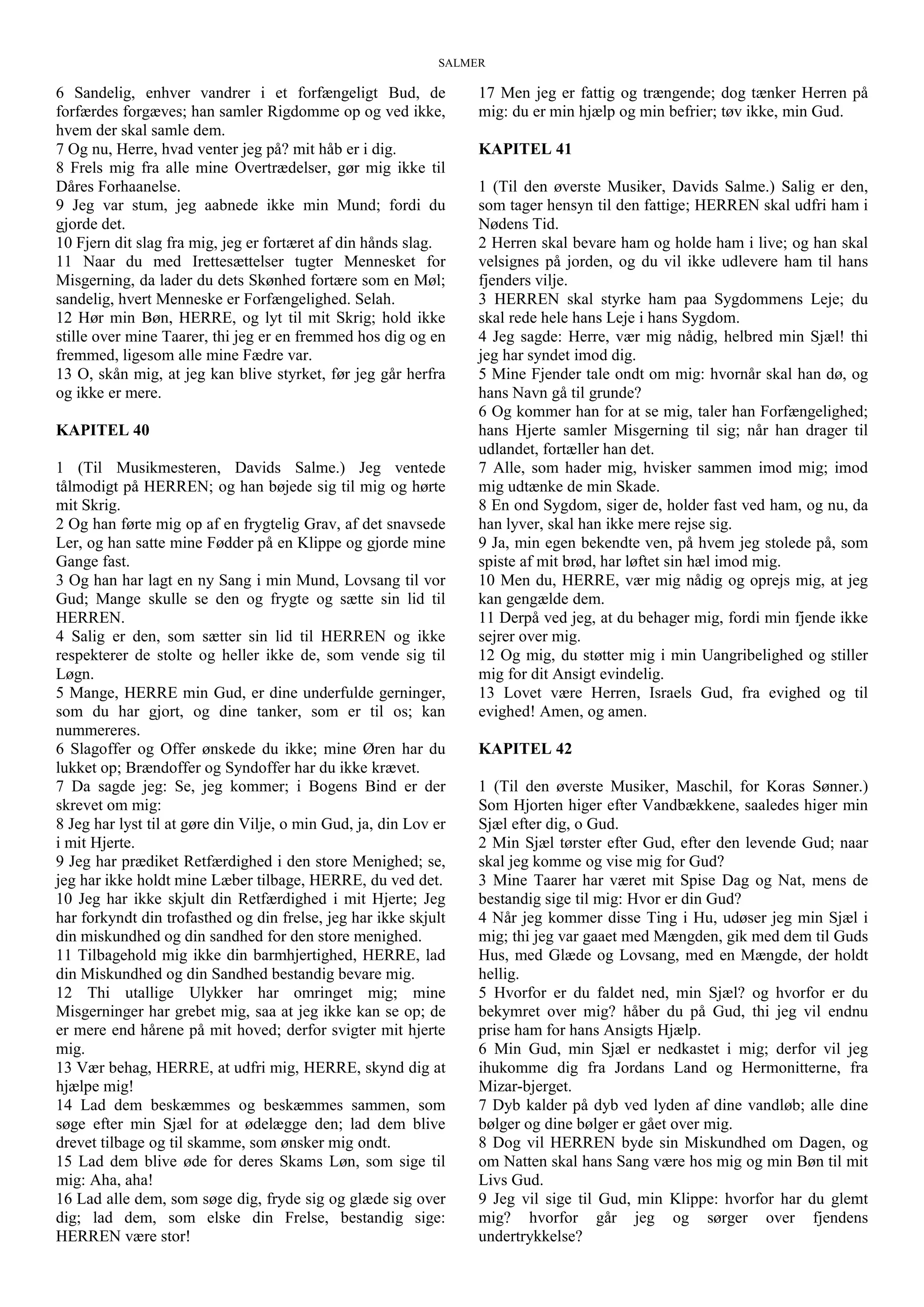 SALMER

6 Sandelig, enhver vandrer i et forfængeligt Bud, de forfærdes forgæves; han samler Rigdomme op og ved ikke, hvem der skal samle dem.
7 Og nu, Herre, hvad venter jeg på? mit håb er i dig.
8 Frels mig fra alle mine Overtrædelser, gør mig ikke til Dåres Forhaanelse.
9 Jeg var stum, jeg aabnede ikke min Mund; fordi du gjorde det.
10 Fjern dit slag fra mig, jeg er fortæret af din hånds slag.
11 Naar du med Irettesættelser tugter Mennesket for Misgerning, da lader du dets Skønhed fortære som en Møl; sandelig, hvert Menneske er Forfængelighed. Selah.
12 Hør min Bøn, HERRE, og lyt til mit Skrig; hold ikke stille over mine Taarer, thi jeg er en fremmed hos dig og en fremmed, ligesom alle mine Fædre var.
13 O, skån mig, at jeg kan blive styrket, før jeg går herfra og ikke er mere.

KAPITEL 40

1 (Til Musikmesteren, Davids Salme.) Jeg ventede tålmodigt på HERREN; og han bøjede sig til mig og hørte mit Skrig.
2 Og han førte mig op af en frygtelig Grav, af det snavsede Ler, og han satte mine Fødder på en Klippe og gjorde mine Gange fast.
3 Og han har lagt en ny Sang i min Mund, Lovsang til vor Gud; Mange skulle se den og frygte og sætte sin lid til HERREN.
4 Salig er den, som sætter sin lid til HERREN og ikke respekterer de stolte og heller ikke de, som vende sig til Løgn.
5 Mange, HERRE min Gud, er dine underfulde gerninger, som du har gjort, og dine tanker, som er til os; kan nummereres.
6 Slagoffer og Offer ønskede du ikke; mine Øren har du lukket op; Brændoffer og Syndoffer har du ikke krævet.
7 Da sagde jeg: Se, jeg kommer; i Bogens Bind er der skrevet om mig:
8 Jeg har lyst til at gøre din Vilje, o min Gud, ja, din Lov er i mit Hjerte.
9 Jeg har prædiket Retfærdighed i den store Menighed; se, jeg har ikke holdt mine Læber tilbage, HERRE, du ved det.
10 Jeg har ikke skjult din Retfærdighed i mit Hjerte; Jeg har forkyndt din trofasthed og din frelse, jeg har ikke skjult din miskundhed og din sandhed for den store menighed.
11 Tilbagehold mig ikke din barmhjertighed, HERRE, lad din Miskundhed og din Sandhed bestandig bevare mig.
12 Thi utallige Ulykker har omringet mig; mine Misgerninger har grebet mig, saa at jeg ikke kan se op; de er mere end hårene på mit hoved; derfor svigter mit hjerte mig.
13 Vær behag, HERRE, at udfri mig, HERRE, skynd dig at hjælpe mig!
14 Lad dem beskæmmes og beskæmmes sammen, som søge efter min Sjæl for at ødelægge den; lad dem blive drevet tilbage og til skamme, som ønsker mig ondt.
15 Lad dem blive øde for deres Skams Løn, som sige til mig: Aha, aha!
16 Lad alle dem, som søge dig, fryde sig og glæde sig over dig; lad dem, som elske din Frelse, bestandig sige: HERREN være stor!
17 Men jeg er fattig og trængende; dog tænker Herren på mig: du er min hjælp og min befrier; tøv ikke, min Gud.

KAPITEL 41

1 (Til den øverste Musiker, Davids Salme.) Salig er den, som tager hensyn til den fattige; HERREN skal udfri ham i Nødens Tid.
2 Herren skal bevare ham og holde ham i live; og han skal velsignes på jorden, og du vil ikke udlevere ham til hans fjenders vilje.
3 HERREN skal styrke ham paa Sygdommens Leje; du skal rede hele hans Leje i hans Sygdom.
4 Jeg sagde: Herre, vær mig nådig, helbred min Sjæl! thi jeg har syndet imod dig.
5 Mine Fjender tale ondt om mig: hvornår skal han dø, og hans Navn gå til grunde?
6 Og kommer han for at se mig, taler han Forfængelighed; hans Hjerte samler Misgerning til sig; når han drager til udlandet, fortæller han det.
7 Alle, som hader mig, hvisker sammen imod mig; imod mig udtænke de min Skade.
8 En ond Sygdom, siger de, holder fast ved ham, og nu, da han lyver, skal han ikke mere rejse sig.
9 Ja, min egen bekendte ven, på hvem jeg stolede på, som spiste af mit brød, har løftet sin hæl imod mig.
10 Men du, HERRE, vær mig nådig og oprejs mig, at jeg kan gengælde dem.
11 Derpå ved jeg, at du behager mig, fordi min fjende ikke sejrer over mig.
12 Og mig, du støtter mig i min Uangribelighed og stiller mig for dit Ansigt evindelig.
13 Lovet være Herren, Israels Gud, fra evighed og til evighed! Amen, og amen.

KAPITEL 42

1 (Til den øverste Musiker, Maschil, for Koras Sønner.) Som Hjorten higer efter Vandbækkene, saaledes higer min Sjæl efter dig, o Gud.
2 Min Sjæl tørster efter Gud, efter den levende Gud; naar skal jeg komme og vise mig for Gud?
3 Mine Taarer har været mit Spise Dag og Nat, mens de bestandig sige til mig: Hvor er din Gud?
4 Når jeg kommer disse Ting i Hu, udøser jeg min Sjæl i mig; thi jeg var gaaet med Mængden, gik med dem til Guds Hus, med Glæde og Lovsang, med en Mængde, der holdt hellig.
5 Hvorfor er du faldet ned, min Sjæl? og hvorfor er du bekymret over mig? håber du på Gud, thi jeg vil endnu prise ham for hans Ansigts Hjælp.
6 Min Gud, min Sjæl er nedkastet i mig; derfor vil jeg ihukomme dig fra Jordans Land og Hermonitterne, fra Mizar-bjerget.
7 Dyb kalder på dyb ved lyden af dine vandløb; alle dine bølger og dine bølger er gået over mig.
8 Dog vil HERREN byde sin Miskundhed om Dagen, og om Natten skal hans Sang være hos mig og min Bøn til mit Livs Gud.
9 Jeg vil sige til Gud, min Klippe: hvorfor har du glemt mig? hvorfor går jeg og sørger over fjendens undertrykkelse?